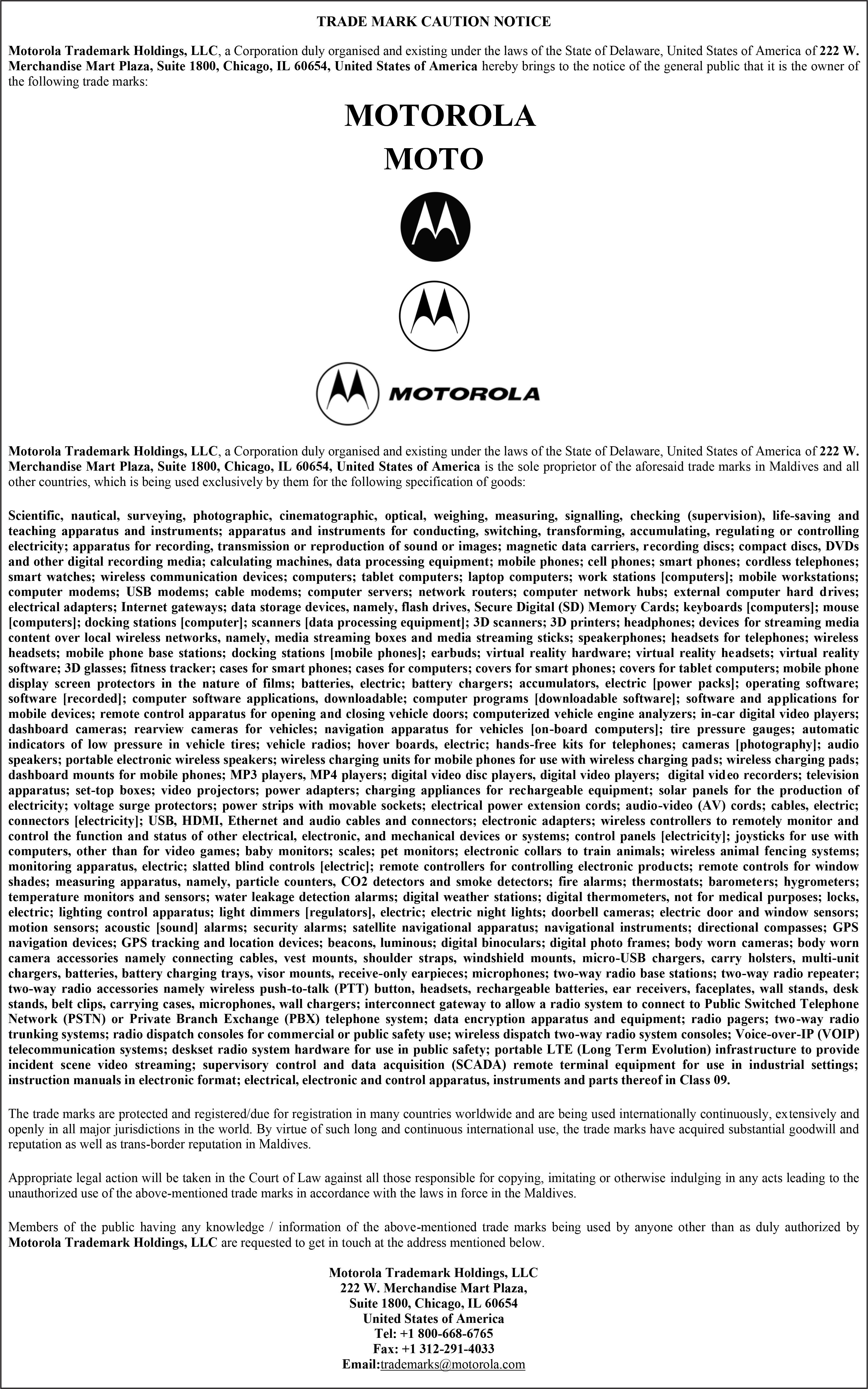 TRADE MARK CAUTION NOTICE

Motorola Trademark Holdings, LLC, a Corporation duly organised and existing under the laws of the State of Delaware, United States of America of 222 W. Merchandise Mart Plaza, Suite 1800, Chicago, IL 60654, United States of America hereby brings to the notice of the general public that it is the owner of the following trade marks:

MOTOROLA
MOTO

MOTOROLA

Motorola Trademark Holdings, LLC, a Corporation duly organised and existing under the laws of the State of Delaware, United States of America of 222 W. Merchandise Mart Plaza, Suite 1800, Chicago, IL 60654, United States of America is the sole proprietor of the aforesaid trade marks in Maldives and all other countries, which is being used exclusively by them for the following specification of goods:

Scientific, nautical, surveying, photographic, cinematographic, optical, weighing, measuring, signalling, checking (supervision), life-saving and teaching apparatus and instruments; apparatus and instruments for conducting, switching, transforming, accumulating, regulating or controlling electricity; apparatus for recording, transmission or reproduction of sound or images; magnetic data carriers, recording discs; compact discs, DVDs and other digital recording media; calculating machines, data processing equipment; mobile phones; cell phones; smart phones; cordless telephones; smart watches; wireless communication devices; computers; tablet computers; laptop computers; work stations [computers]; mobile workstations; computer modems; USB modems; cable modems; computer servers; network routers; computer network hubs; external computer hard drives; electrical adapters; Internet gateways; data storage devices, namely, flash drives, Secure Digital (SD) Memory Cards; keyboards [computers]; mouse [computers]; docking stations [computer]; scanners [data processing equipment]; 3D scanners; 3D printers; headphones; devices for streaming media content over local wireless networks, namely, media streaming boxes and media streaming sticks; speakerphones; headsets for telephones; wireless headsets; mobile phone base stations; docking stations [mobile phones]; earbuds; virtual reality hardware; virtual reality headsets; virtual reality software; 3D glasses; fitness tracker; cases for smart phones; cases for computers; covers for smart phones; covers for tablet computers; mobile phone display screen protectors in the nature of films; batteries, electric; battery chargers; accumulators, electric [power packs]; operating software; software [recorded]; computer software applications, downloadable; computer programs [downloadable software]; software and applications for mobile devices; remote control apparatus for opening and closing vehicle doors; computerized vehicle engine analyzers; in-car digital video players; dashboard cameras; rearview cameras for vehicles; navigation apparatus for vehicles [on-board computers]; tire pressure gauges; automatic indicators of low pressure in vehicle tires; vehicle radios; hover boards, electric; hands-free kits for telephones; cameras [photography]; audio speakers; portable electronic wireless speakers; wireless charging units for mobile phones for use with wireless charging pads; wireless charging pads; dashboard mounts for mobile phones; MP3 players, MP4 players; digital video disc players, digital video players; digital video recorders; television apparatus; set-top boxes; video projectors; power adapters; charging appliances for rechargeable equipment; solar panels for the production of electricity; voltage surge protectors; power strips with movable sockets; electrical power extension cords; audio-video (AV) cords; cables, electric; connectors [electricity]; USB, HDMI, Ethernet and audio cables and connectors; electronic adapters; wireless controllers to remotely monitor and control the function and status of other electrical, electronic, and mechanical devices or systems; control panels [electricity]; joysticks for use with computers, other than for video games; baby monitors; scales; pet monitors; electronic collars to train animals; wireless animal fencing systems; monitoring apparatus, electric; slatted blind controls [electric]; remote controllers for controlling electronic products; remote controls for window shades; measuring apparatus, namely, particle counters, CO2 detectors and smoke detectors; fire alarms; thermostats; barometers; hygrometers; temperature monitors and sensors; water leakage detection alarms; digital weather stations; digital thermometers, not for medical purposes; locks, electric; lighting control apparatus; light dimmers [regulators], electric; electric night lights; doorbell cameras; electric door and window sensors; motion sensors; acoustic [sound] alarms; security alarms; satellite navigational apparatus; navigational instruments; directional compasses; GPS navigation devices; GPS tracking and location devices; beacons, luminous; digital binoculars; digital photo frames; body worn cameras; body worn camera accessories namely connecting cables, vest mounts, shoulder straps, windshield mounts, micro-USB chargers, carry holsters, multi-unit chargers, batteries, battery charging trays, visor mounts, receive-only earpieces; microphones; two-way radio base stations; two-way radio repeater; two-way radio accessories namely wireless push-to-talk (PTT) button, headsets, rechargeable batteries, ear receivers, faceplates, wall stands, desk stands, belt clips, carrying cases, microphones, wall chargers; interconnect gateway to allow a radio system to connect to Public Switched Telephone Network (PSTN) or Private Branch Exchange (PBX) telephone system; data encryption apparatus and equipment; radio pagers; two-way radio trunking systems; radio dispatch consoles for commercial or public safety use; wireless dispatch two-way radio system consoles; Voice-over-IP (VOIP) telecommunication systems; deskset radio system hardware for use in public safety; portable LTE (Long Term Evolution) infrastructure to provide incident scene video streaming; supervisory control and data acquisition (SCADA) remote terminal equipment for use in industrial settings; instruction manuals in electronic format; electrical, electronic and control apparatus, instruments and parts thereof in Class 09.

The trade marks are protected and registered/due for registration in many countries worldwide and are being used internationally continuously, extensively and openly in all major jurisdictions in the world. By virtue of such long and continuous international use, the trade marks have acquired substantial goodwill and reputation as well as trans-border reputation in Maldives.

Appropriate legal action will be taken in the Court of Law against all those responsible for copying, imitating or otherwise indulging in any acts leading to the unauthorized use of the above-mentioned trade marks in accordance with the laws in force in the Maldives.

Members of the public having any knowledge / information of the above-mentioned trade marks being used by anyone other than as duly authorized by Motorola Trademark Holdings, LLC are requested to get in touch at the address mentioned below.

Motorola Trademark Holdings, LLC
222 W. Merchandise Mart Plaza,
Suite 1800, Chicago, IL 60654
United States of America
Tel: +1 800-668-6765
Fax: +1 312-291-4033
Email:trademarks@motorola.com